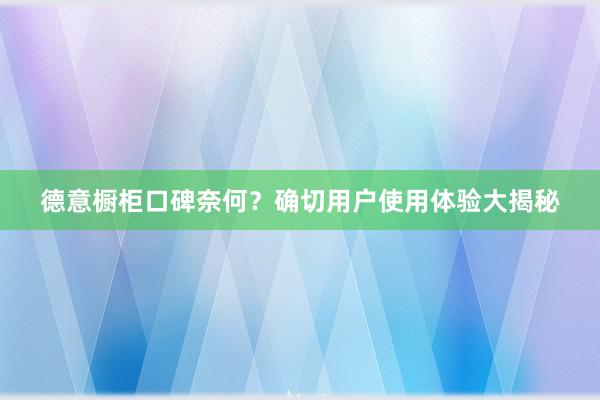 德意橱柜口碑奈何？确切用户使用体验大揭秘